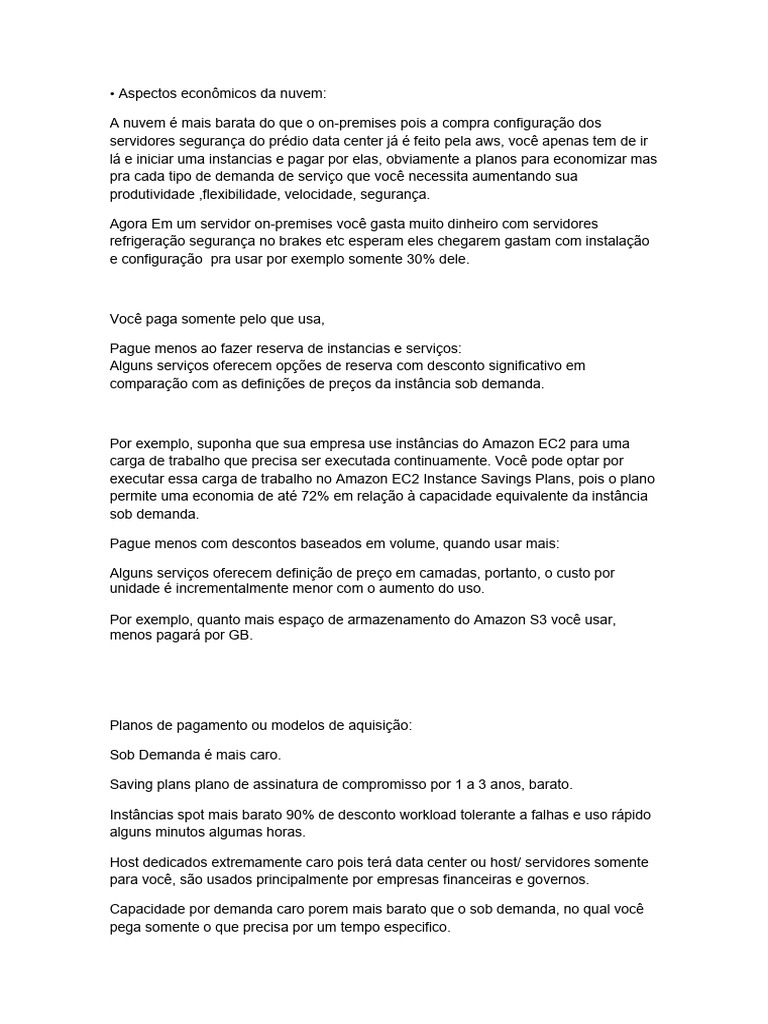 • Aspectos econômicos da nuvem:

A nuvem é mais barata do que o on-premises pois a compra configuração dos servidores segurança do prédio data center já é feito pela aws, você apenas tem de ir lá e iniciar uma instancias e pagar por elas, obviamente a planos para economizar mas pra cada tipo de demanda de serviço que você necessita aumentando sua produtividade ,flexibilidade, velocidade, segurança.

Agora Em um servidor on-premises você gasta muito dinheiro com servidores refrigeração segurança no brakes etc esperam eles chegarem gastam com instalação e configuração pra usar por exemplo somente 30% dele.

Você paga somente pelo que usa,

Pague menos ao fazer reserva de instancias e serviços:
Alguns serviços oferecem opções de reserva com desconto significativo em comparação com as definições de preços da instância sob demanda.

Por exemplo, suponha que sua empresa use instâncias do Amazon EC2 para uma carga de trabalho que precisa ser executada continuamente. Você pode optar por executar essa carga de trabalho no Amazon EC2 Instance Savings Plans, pois o plano permite uma economia de até 72% em relação à capacidade equivalente da instância sob demanda.

Pague menos com descontos baseados em volume, quando usar mais:

Alguns serviços oferecem definição de preço em camadas, portanto, o custo por unidade é incrementalmente menor com o aumento do uso.

Por exemplo, quanto mais espaço de armazenamento do Amazon S3 você usar, menos pagará por GB.

Planos de pagamento ou modelos de aquisição:

Sob Demanda é mais caro.

Saving plans plano de assinatura de compromisso por 1 a 3 anos, barato.

Instâncias spot mais barato 90% de desconto workload tolerante a falhas e uso rápido alguns minutos algumas horas.

Host dedicados extremamente caro pois terá data center ou host/ servidores somente para você, são usados principalmente por empresas financeiras e governos.

Capacidade por demanda caro porem mais barato que o sob demanda, no qual você pega somente o que precisa por um tempo especifico.